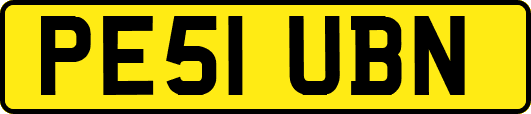 PE51 UBN